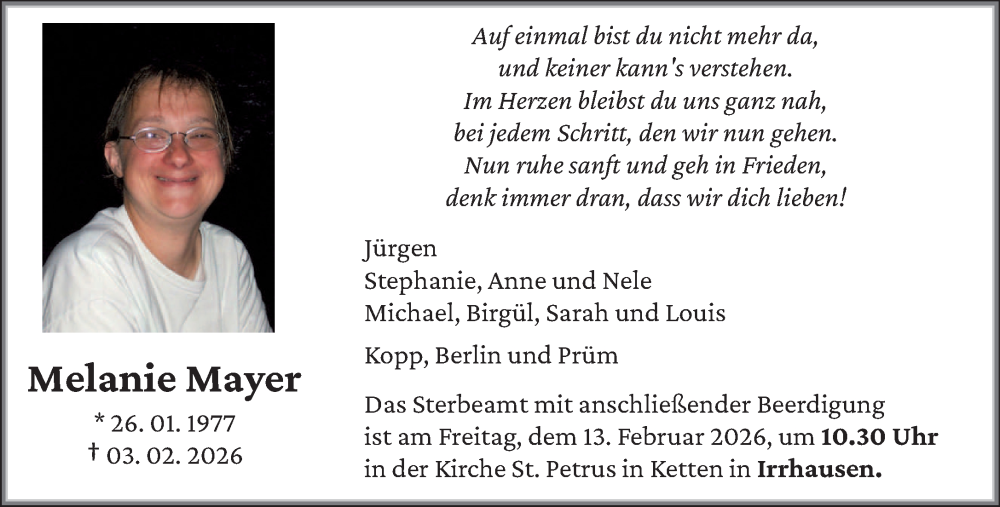 Melanie Mayer

* 26. 01. 1977
† 03. 02. 2026

Auf einmal bist du nicht mehr da,
und keiner kann's verstehen.
Im Herzen bleibst du uns ganz nah,
bei jedem Schritt, den wir nun gehen.
Nun ruhe sanft und geh in Frieden,
denk immer dran, dass wir dich lieben!

Jürgen
Stephanie, Anne und Nele
Michael, Birgül, Sarah und Louis

Kopp, Berlin und Prüm

Das Sterbeamt mit anschließender Beerdigung ist am Freitag, dem 13. Februar 2026, um 10.30 Uhr in der Kirche St. Petrus in Ketten in Irrhausen.